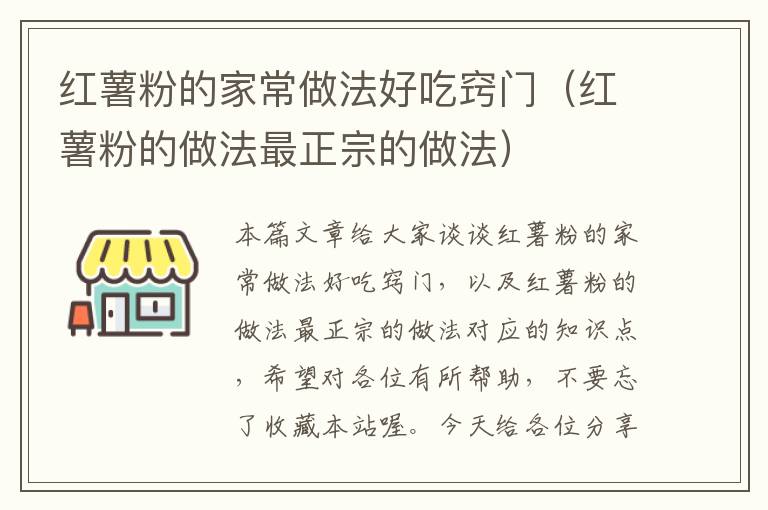 红薯粉的家常做法好吃窍门（红薯粉的做法最正宗的做法）

本篇文章给大家谈谈红薯粉的家常做法好吃窍门，以及红薯粉的做法最正宗的做法对应的知识点，希望对各位有所帮助，不要忘了收藏本站喔。今天给各位分享